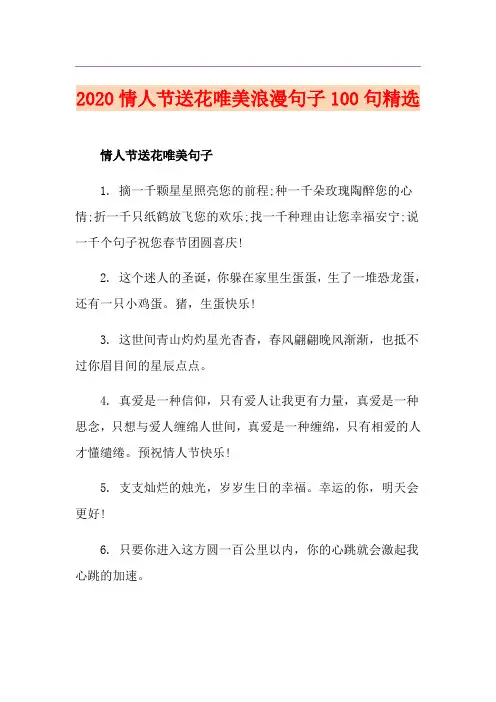 2020 情人节送花唯美浪漫句子 100 句精选

情人节送花唯美句子

1. 摘一千颗星星照亮您的前程;种一千朵玫瑰陶醉您的心情;折一千只纸鹤放飞您的欢乐;找一千种理由让您幸福安宁;说一千个句子祝您春节团圆喜庆!

2. 这个迷人的圣诞，你躲在家里生蛋蛋，生了一堆恐龙蛋，还有一只小鸡蛋。猪，生蛋快乐!

3. 这世间青山灼灼星光杳杳，春风翩翩晚风渐渐，也抵不过你眉目间的星辰点点。

4. 真爱是一种信仰，只有爱人让我更有力量，真爱是一种思念，只想与爱人缠绵人世间，真爱是一种缠绵，只有相爱的人才懂缱绻。预祝情人节快乐!

5. 支支灿烂的烛光，岁岁生日的幸福。幸运的你，明天会更好!

6. 只要你进入这方圆一百公里以内，你的心跳就会激起我心跳的加速。